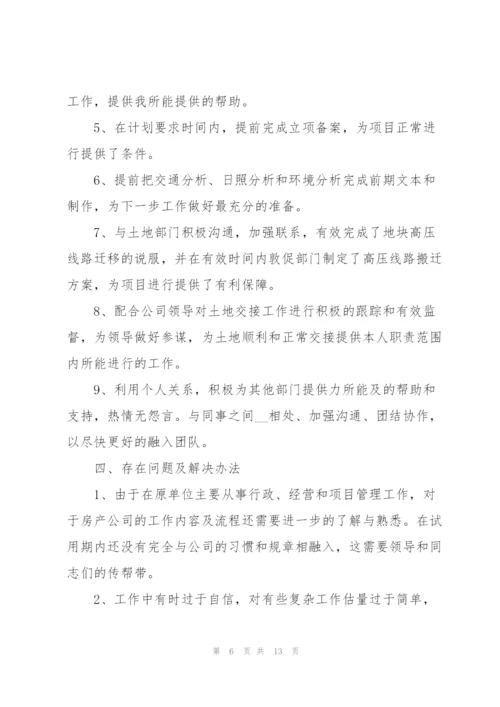 工作，提供我所能提供的帮助。

5、在计划要求时间内，提前完成立项备案，为项目正常进行提供了条件。

6、提前把交通分析、日照分析和环境分析完成前期文本和制作，为下一步工作做好最充分的准备。

7、与土地部门积极沟通，加强联系，有效完成了地块高压线路迁移的说服，并在有效时间内敦促部门制定了高压线路搬迁方案，为项目进行提供了有利保障。

8、配合公司领导对土地交接工作进行积极的跟踪和有效监督，为领导做好参谋，为土地顺利和正常交接提供本人职责范围内所能进行的工作。

9、利用个人关系，积极为其他部门提供力所能及的帮助和支持，热情无怨言。与同事之间__相处、加强沟通、团结协作，以尽快更好的融入团队。

四、存在问题及解决办法

1、由于在原单位主要从事行政、经营和项目管理工作，对于房产公司的工作内容及流程还需要进一步的了解与熟悉。在试用期内还没有完全与公司的习惯和规章相融入，这需要领导和同志们的传帮带。

2、工作中有时过于自信，对有些复杂工作估量过于简单，

第 6 页 共 13 页